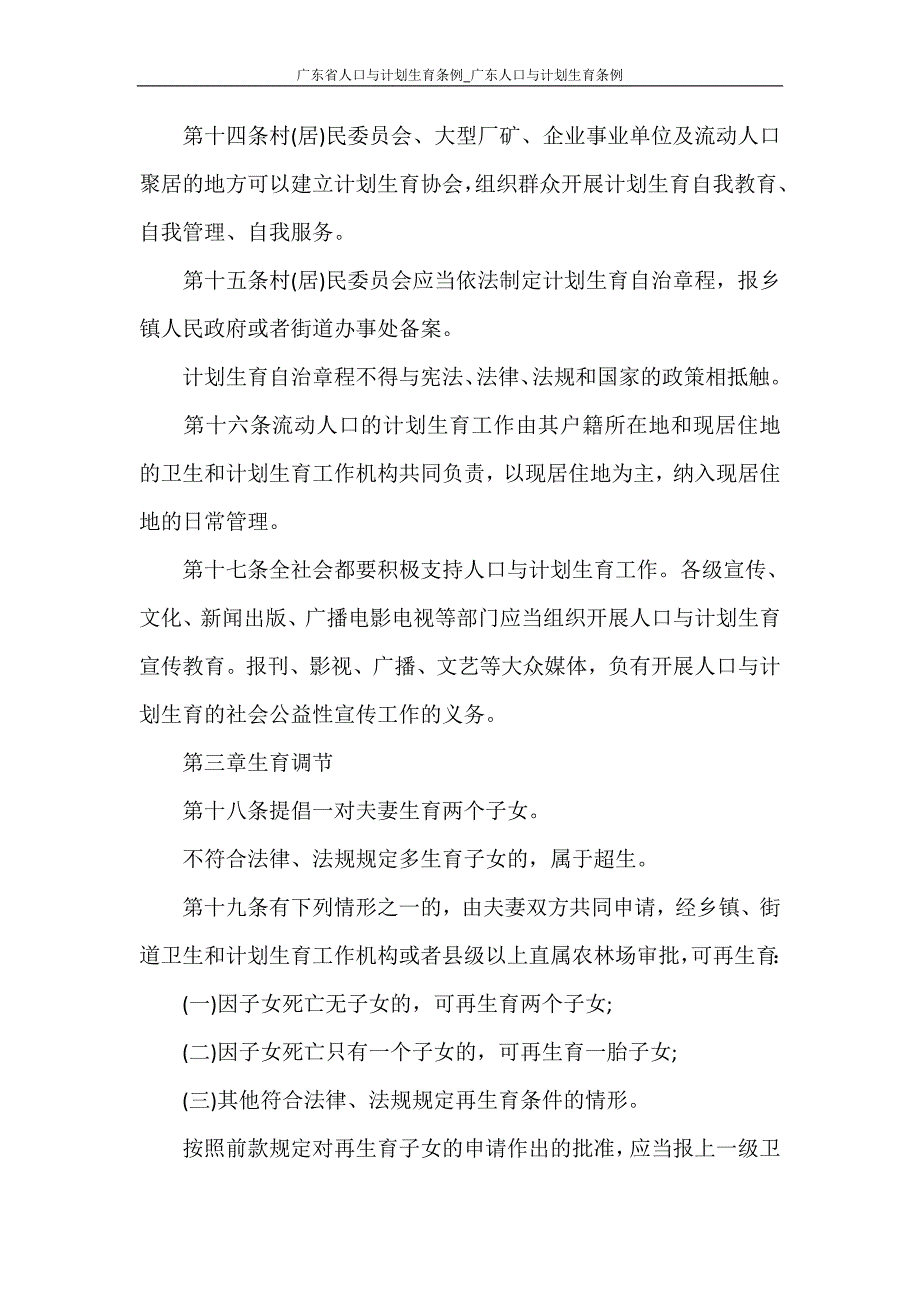 广东省人口与计划生育条例_广东人口与计划生育条例

第十四条村(居)民委员会、大型厂矿、企业事业单位及流动人口聚居的地方可以建立计划生育协会，组织群众开展计划生育自我教育、自我管理、自我服务。

第十五条村(居)民委员会应当依法制定计划生育自治章程，报乡镇人民政府或者街道办事处备案。

计划生育自治章程不得与宪法、法律、法规和国家的政策相抵触。

第十六条流动人口的计划生育工作由其户籍所在地和现居住地的卫生和计划生育工作机构共同负责，以现居住地为主，纳入现居住地的日常管理。

第十七条全社会都要积极支持人口与计划生育工作。各级宣传、文化、新闻出版、广播电影电视等部门应当组织开展人口与计划生育宣传教育。报刊、影视、广播、文艺等大众媒体，负有开展人口与计划生育的社会公益性宣传工作的义务。

第三章生育调节

第十八条提倡一对夫妻生育两个子女。

不符合法律、法规规定多生育子女的，属于超生。

第十九条有下列情形之一的，由夫妻双方共同申请，经乡镇、街道卫生和计划生育工作机构或者县级以上直属农林场审批，可再生育:

(一)因子女死亡无子女的，可再生育两个子女;

(二)因子女死亡只有一个子女的，可再生育一胎子女;

(三)其他符合法律、法规规定再生育条件的情形。

按照前款规定对再生育子女的申请作出的批准，应当报上一级卫